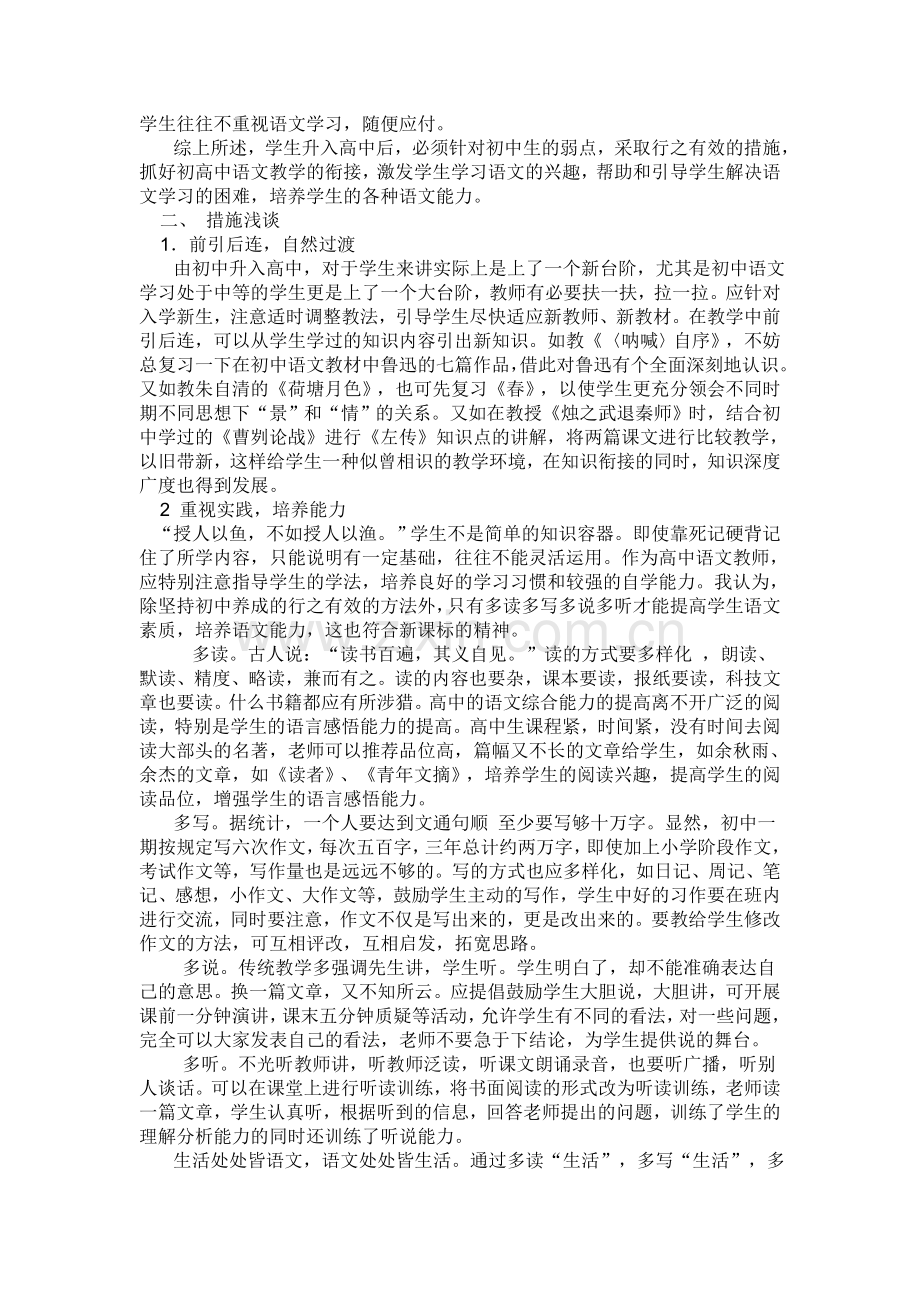 学生往往不重视语文学习，随便应付。

综上所述，学生升入高中后，必须针对初中生的弱点，采取行之有效的措施，抓好初高中语文教学的衔接，激发学生学习语文的兴趣，帮助和引导学生解决语文学习的困难，培养学生的各种语文能力。

二、 措施浅谈

1．前引后连，自然过渡

由初中升入高中，对于学生来讲实际上是上了一个新台阶，尤其是初中语文学习处于中等的学生更是上了一个大台阶，教师有必要扶一扶，拉一拉。应针对入学新生，注意适时调整教法，引导学生尽快适应新教师、新教材。在教学中前引后连，可以从学生学过的知识内容引出新知识。如教《〈呐喊〉自序》，不妨总复习一下在初中语文教材中鲁迅的七篇作品，借此对鲁迅有个全面深刻地认识。又如教朱自清的《荷塘月色》，也可先复习《春》，以使学生更充分领会不同时期不同思想下“景”和“情”的关系。又如在教授《烛之武退秦师》时，结合初中学过的《曹刿论战》进行《左传》知识点的讲解，将两篇课文进行比较教学，以旧带新，这样给学生一种似曾相识的教学环境，在知识衔接的同时，知识深度广度也得到发展。

2 重视实践，培养能力

“授人以鱼，不如授人以渔。”学生不是简单的知识容器。即使靠死记硬背记住了所学内容，只能说明有一定基础，往往不能灵活运用。作为高中语文教师，应特别注意指导学生的学法，培养良好的学习习惯和较强的自学能力。我认为，除坚持初中养成的行之有效的方法外，只有多读多写多说多听才能提高学生语文素质，培养语文能力，这也符合新课标的精神。

多读。古人说：“读书百遍，其义自见。”读的方式要多样化 ，朗读、默读、精度、略读，兼而有之。读的内容也要杂，课本要读，报纸要读，科技文章也要读。什么书籍都应有所涉猎。高中的语文综合能力的提高离不开广泛的阅读，特别是学生的语言感悟能力的提高。高中生课程紧，时间紧，没有时间去阅读大部头的名著，老师可以推荐品位高，篇幅又不长的文章给学生，如余秋雨、余杰的文章，如《读者》、《青年文摘》，培养学生的阅读兴趣，提高学生的阅读品位，增强学生的语言感悟能力。

多写。据统计，一个人要达到文通句顺 至少要写够十万字。显然，初中一期按规定写六次作文，每次五百字，三年总计约两万字，即使加上小学阶段作文，考试作文等，写作量也是远远不够的。写的方式也应多样化，如日记、周记、笔记、感想，小作文、大作文等，鼓励学生主动的写作，学生中好的习作要在班内进行交流，同时要注意，作文不仅是写出来的，更是改出来的。要教给学生修改作文的方法，可互相评改，互相启发，拓宽思路。

多说。传统教学多强调先生讲，学生听。学生明白了，却不能准确表达自己的意思。换一篇文章，又不知所云。应提倡鼓励学生大胆说，大胆讲，可开展课前一分钟演讲，课末五分钟质疑等活动，允许学生有不同的看法，对一些问题，完全可以大家发表自己的看法，老师不要急于下结论，为学生提供说的舞台。

多听。不光听教师讲，听教师泛读，听课文朗诵录音，也要听广播，听别人谈话。可以在课堂上进行听读训练，将书面阅读的形式改为听读训练，老师读一篇文章，学生认真听，根据听到的信息，回答老师提出的问题，训练了学生的理解分析能力的同时还训练了听说能力。

生活处处皆语文，语文处处皆生活。通过多读“生活”，多写“生活”，多